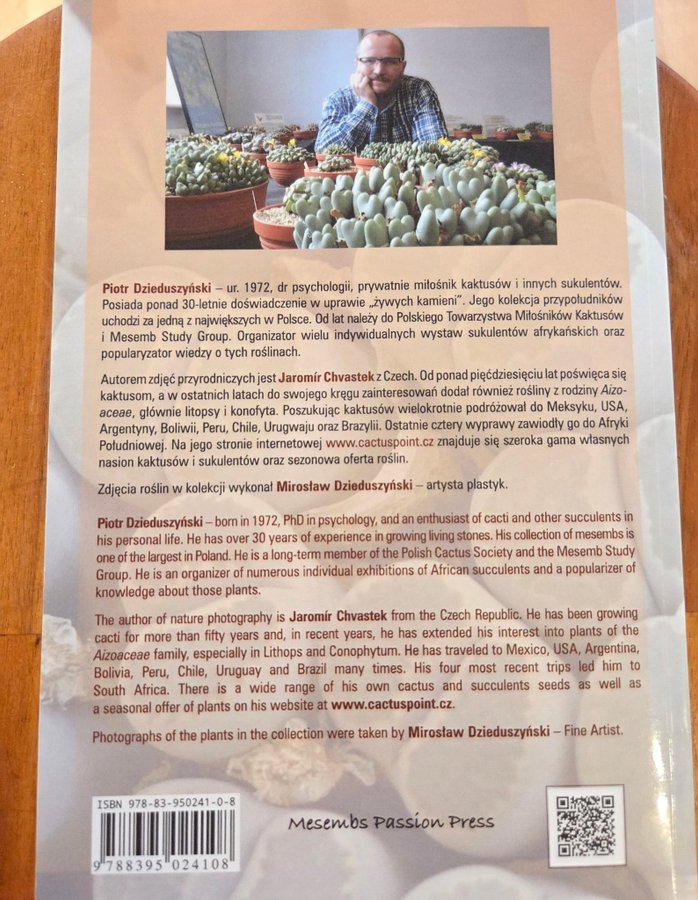 Piotr Dzieduszyński – ur. 1972, dr psychologii, prywatnie miłośnik kaktusów i innych sukulentów. Posiada ponad 30-letnie doświadczenie w uprawie „żywych kamieni". Jego kolekcja przypołudników uchodzi za jedną z największych w Polsce. Od lat należy do Polskiego Towarzystwa Miłośników Kaktusów i Mesemb Study Group. Organizator wielu indywidualnych wystaw sukulentów afrykańskich oraz popularyzator wiedzy o tych roślinach.

Autorem zdjęć przyrodniczych jest Jaromír Chvastek z Czech. Od ponad pięćdziesięciu lat poświęca się kaktusom, a w ostatnich latach do swojego kręgu zainteresowań dodał również rośliny z rodziny Aizoaceae, głównie litopsy i konofyta. Poszukując kaktusów wielokrotnie podróżował do Meksyku, USA, Argentyny, Boliwii, Peru, Chile, Urugwaju oraz Brazylii. Ostatnie cztery wyprawy zawiodły go do Afryki Południowej. Na jego stronie internetowej www.cactuspoint.cz znajduje się szeroka gama własnych nasion kaktusów i sukulentów oraz sezonowa oferta roślin.

Zdjęcia roślin w kolekcji wykonał Mirosław Dzieduszyński – artysta plastyk.

Piotr Dzieduszyński – born in 1972, PhD in psychology, and an enthusiast of cacti and other succulents in his personal life. He has over 30 years of experience in growing living stones. His collection of mesembs is one of the largest in Poland. He is a long-term member of the Polish Cactus Society and the Mesemb Study Group. He is an organizer of numerous individual exhibitions of African succulents and a popularizer of knowledge about those plants.

The author of nature photography is Jaromír Chvastek from the Czech Republic. He has been growing cacti for more than fifty years and, in recent years, he has extended his interest into plants of the Aizoaceae family, especially in Lithops and Conophytum. He has traveled to Mexico, USA, Argentina, Bolivia, Peru, Chile, Uruguay and Brazil many times. His four most recent trips led him to South Africa. There is a wide range of his own cactus and succulents seeds as well as a seasonal offer of plants on his website at www.cactuspoint.cz.

Photographs of the plants in the collection were taken by Mirosław Dzieduszyński – Fine Artist.

ISBN 978-83-950241-0-8
9 788395 024108

Mesembs Passion Press